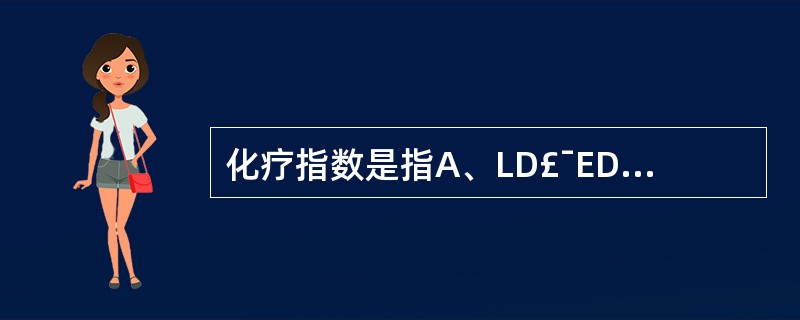 化疗指数是指A、LD£¯ED...